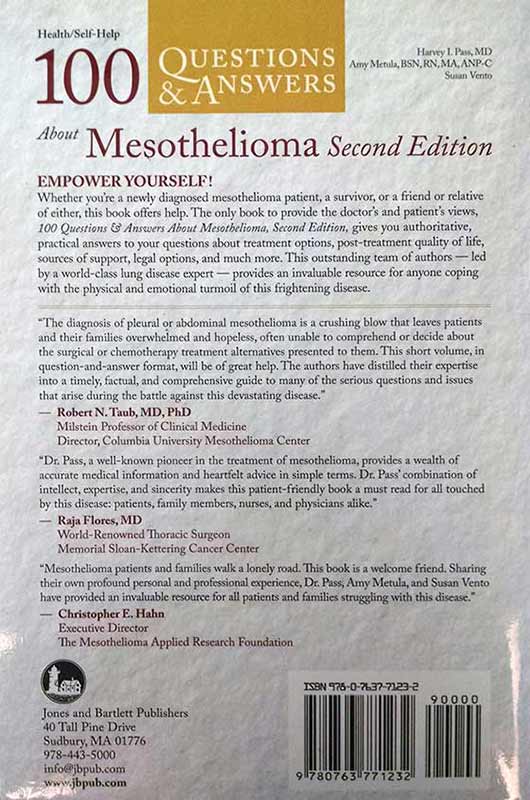 Health/Self-Help

100 QUESTIONS & ANSWERS

Harvey I. Pass, MD
Amy Metula, BSN, RN, MA, ANP-C
Susan Vento

About Mesothelioma Second Edition

EMPOWER YOURSELF!

Whether you're a newly diagnosed mesothelioma patient, a survivor, or a friend or relative of either, this book offers help. The only book to provide the doctor's and patient's views, 100 Questions & Answers About Mesothelioma, Second Edition, gives you authoritative, practical answers to your questions about treatment options, post-treatment quality of life, sources of support, legal options, and much more. This outstanding team of authors — led by a world-class lung disease expert — provides an invaluable resource for anyone coping with the physical and emotional turmoil of this frightening disease.

"The diagnosis of pleural or abdominal mesothelioma is a crushing blow that leaves patients and their families overwhelmed and hopeless, often unable to comprehend or decide about the surgical or chemotherapy treatment alternatives presented to them. This short volume, in question-and-answer format, will be of great help. The authors have distilled their expertise into a timely, factual, and comprehensive guide to many of the serious questions and issues that arise during the battle against this devastating disease."

— Robert N. Taub, MD, PhD
Milstein Professor of Clinical Medicine
Director, Columbia University Mesothelioma Center

"Dr. Pass, a well-known pioneer in the treatment of mesothelioma, provides a wealth of accurate medical information and heartfelt advice in simple terms. Dr. Pass' combination of intellect, expertise, and sincerity makes this patient-friendly book a must read for all touched by this disease: patients, family members, nurses, and physicians alike."

— Raja Flores, MD
World-Renowned Thoracic Surgeon
Memorial Sloan-Kettering Cancer Center

"Mesothelioma patients and families walk a lonely road. This book is a welcome friend. Sharing their own profound personal and professional experience, Dr. Pass, Amy Metula, and Susan Vento have provided an invaluable resource for all patients and families struggling with this disease."

— Christopher E. Hahn
Executive Director
The Mesothelioma Applied Research Foundation

Jones and Bartlett Publishers
40 Tall Pine Drive
Sudbury, MA 01776
978-443-5000
info@jbpub.com
www.jbpub.com

ISBN 978-0-7637-7123-2

90000

9 780763 771232